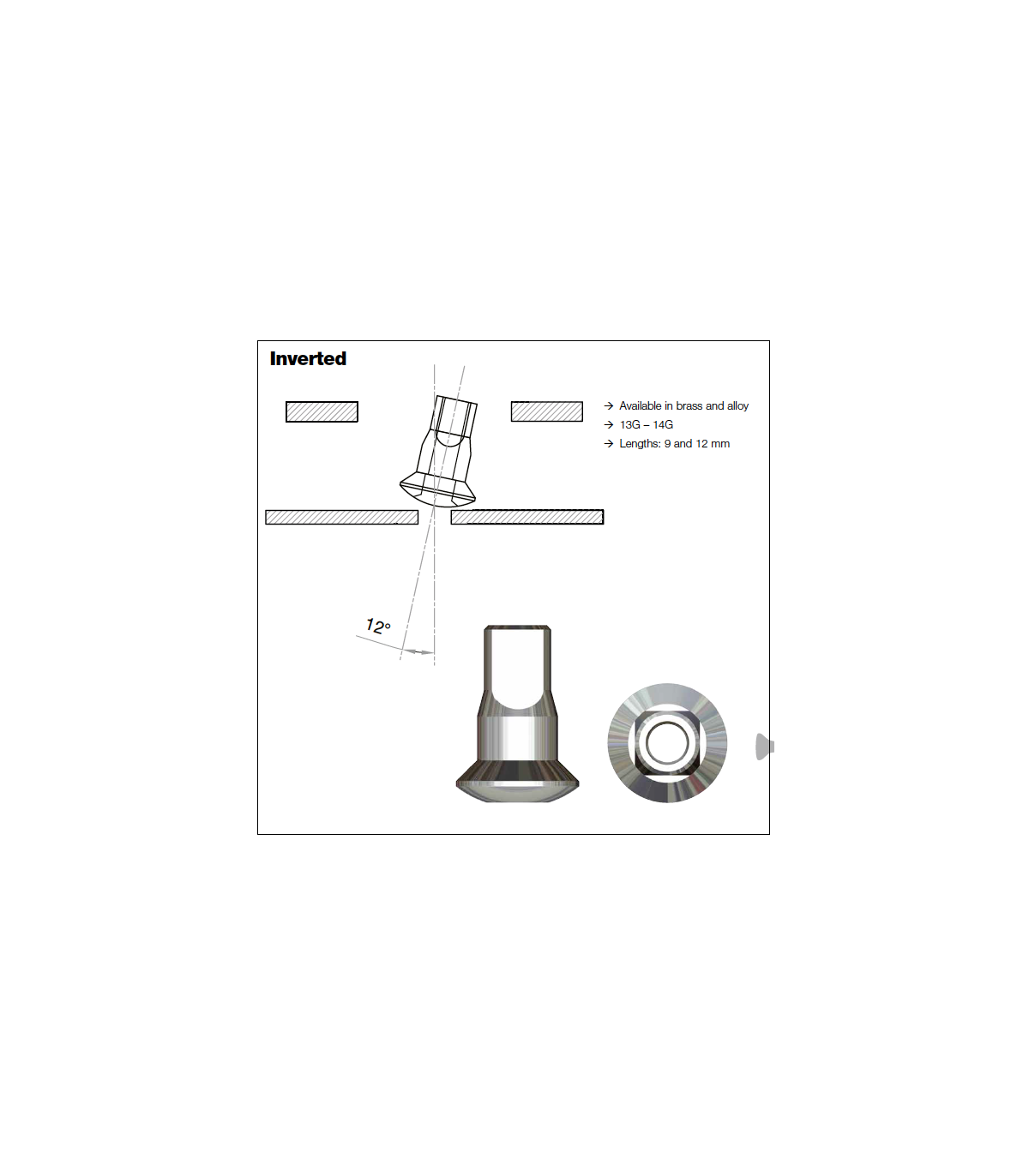 Inverted

→ Available in brass and alloy
→ 13G – 14G
→ Lengths: 9 and 12 mm

12°